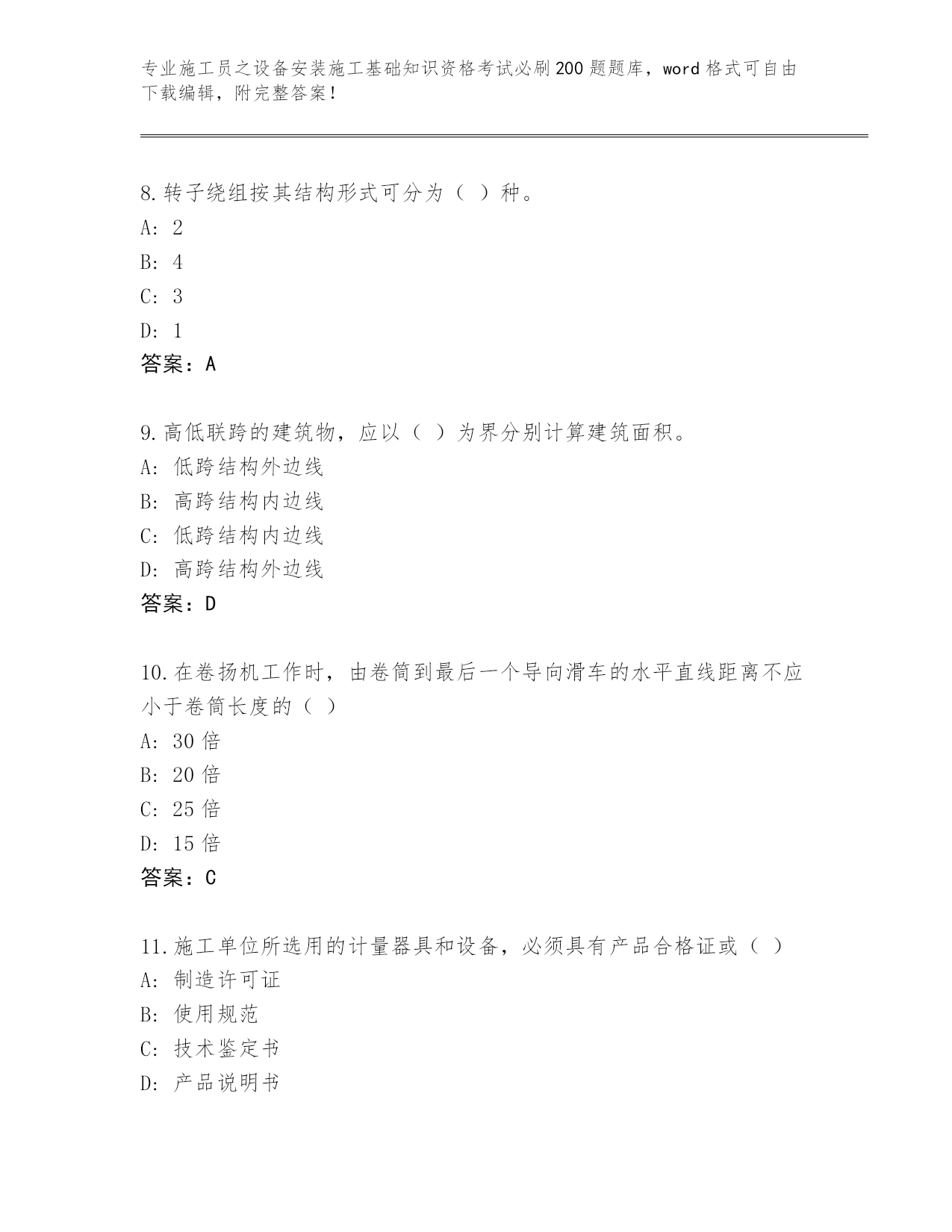 专业施工员之设备安装施工基础知识资格考试必刷200题题库，word格式可自由下载编辑，附完整答案！

8.转子绕组按其结构形式可分为（ ）种。
A: 2
B: 4
C: 3
D: 1
答案：A

9.高低联跨的建筑物，应以（ ）为界分别计算建筑面积。
A: 低跨结构外边线
B: 高跨结构内边线
C: 低跨结构内边线
D: 高跨结构外边线
答案：D

10.在卷扬机工作时，由卷筒到最后一个导向滑车的水平直线距离不应小于卷筒长度的（ ）
A: 30倍
B: 20倍
C: 25倍
D: 15倍
答案：C

11.施工单位所选用的计量器具和设备，必须具有产品合格证或（ ）
A: 制造许可证
B: 使用规范
C: 技术鉴定书
D: 产品说明书